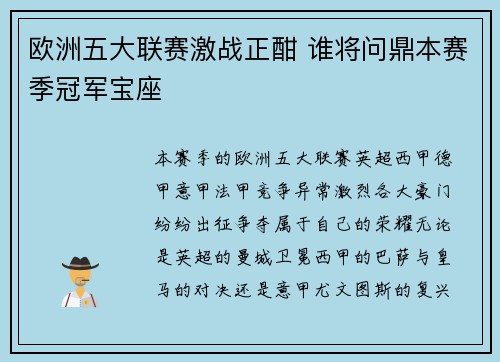 欧洲五大联赛激战正酣 谁将问鼎本赛季冠军宝座

本赛季的欧洲五大联赛英超西甲德甲意甲法甲竞争异常激烈各大豪门纷纷出征争夺属于自己的荣耀无论是英超的曼城卫冕西甲的巴萨与皇马的对决还是意甲尤文图斯的复兴